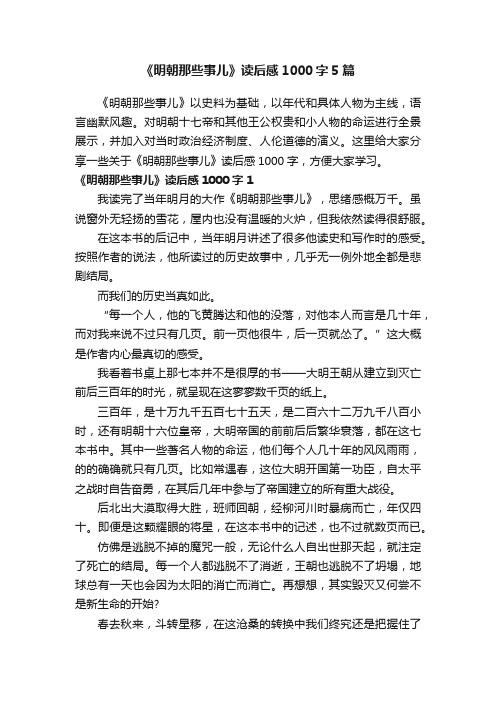 《明朝那些事儿》读后感 1000 字 5 篇

《明朝那些事儿》以史料为基础，以年代和具体人物为主线，语言幽默风趣。对明朝十七帝和其他王公权贵和小人物的命运进行全景展示，并加入对当时政治经济制度、人伦道德的演义。这里给大家分享一些关于《明朝那些事儿》读后感 1000 字，方便大家学习。

《明朝那些事儿》读后感 1000 字 1

我读完了当年明月的大作《明朝那些事儿》，思绪感慨万千。虽说窗外无轻扬的雪花，屋内也没有温暖的火炉，但我依然读得很舒服。

在这本书的后记中，当年明月讲述了很多他读史和写作时的感受。按照作者的说法，他所读过的历史故事中，几乎无一例外地全都是悲剧结局。

而我们的历史当真如此。

“每一个人，他的飞黄腾达和他的没落，对他本人而言是几十年，而对我来说不过只有几页。前一页他很牛，后一页就怂了。”这大概是作者内心最真切的感受。

我看着书桌上那七本并不是很厚的书——大明王朝从建立到灭亡前后三百年的时光，就呈现在这寥寥数千页的纸上。

三百年，是十万九千五百七十五天，是二百六十二万九千八百小时，还有明朝十六位皇帝，大明帝国的前前后后繁华衰落，都在这七本书中。其中一些著名人物的命运，他们每个人几十年的风风雨雨，的的确确就只有几页。比如常遇春，这位大明开国第一功臣，自太平之战时自告奋勇，在其后几年中参与了帝国建立的所有重大战役。

后北出大漠取得大胜，班师回朝，经柳河川时暴病而亡，年仅四十。即便是这颗耀眼的将星，在这本书中的记述，也不过就数页而已。

仿佛是逃脱不掉的魔咒一般，无论什么人自出世那天起，就注定了死亡的结局。每一个人都逃脱不了消逝，王朝也逃脱不了坍塌，地球总有一天也会因为太阳的消亡而消亡。再想想，其实毁灭又何尝不是新生命的开始?

春去秋来，斗转星移，在这沧桑的转换中我们终究还是把握住了